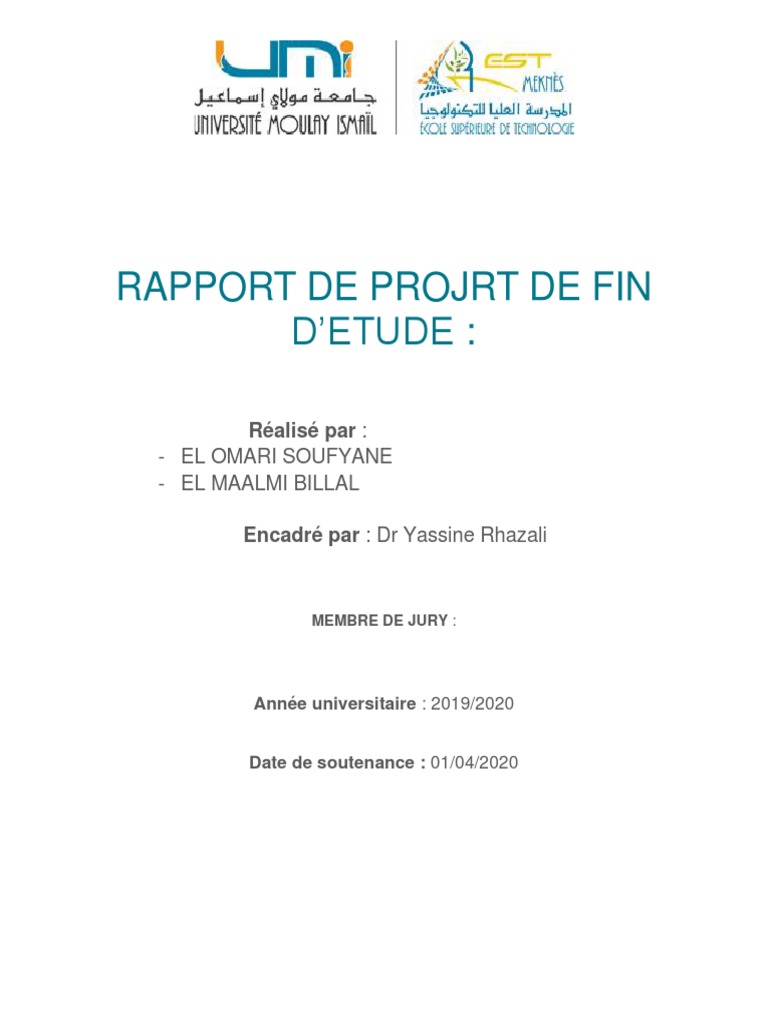 UMI
جامعة مولاي إسماعيل
UNIVERSITÉ MOULAY ISMAÏL

EST
MEKNÈS
المدرسة العليا للتكنولوجيا
ÉCOLE SUPÉRIEURE DE TECHNOLOGIE

RAPPORT DE PROJRT DE FIN D'ETUDE :

Réalisé par :
- EL OMARI SOUFYANE
- EL MAALMI BILLAL

Encadré par : Dr Yassine Rhazali

MEMBRE DE JURY :

Année universitaire : 2019/2020

Date de soutenance : 01/04/2020